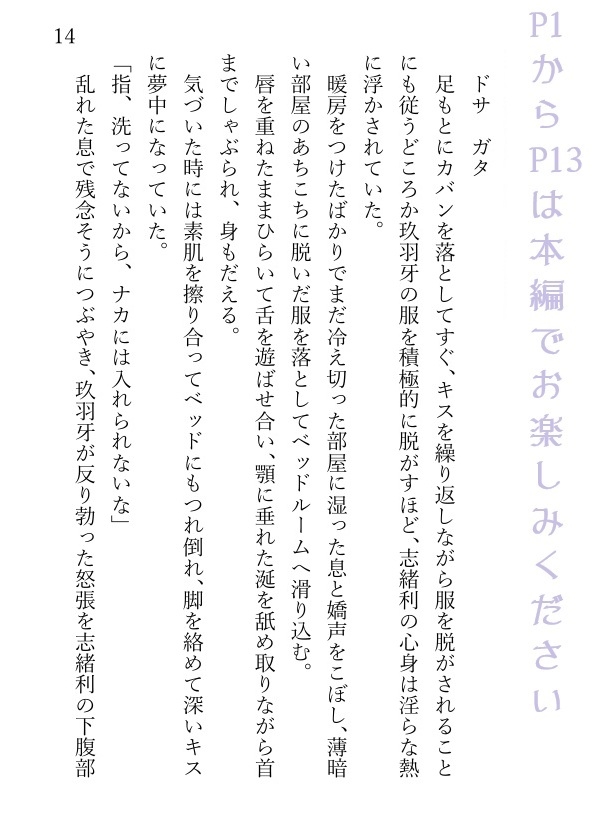 P1からP13は本編でお楽しみください

14

ドサ　ガタ

足もとにカバンを落としてすぐ、キスを繰り返しながら服を脱がされることにも従うどころか玖羽牙の服を積極的に脱がすほど、志緒利の心身は淫らな熱に浮かされていた。

暖房をつけたばかりでまだ冷え切った部屋に湿った息と嬌声をこぼし、薄暗い部屋のあちこちに脱いだ服を落としてベッドルームへ滑り込む。

唇を重ねたままひらいて舌を遊ばせ合い、顎に垂れた涎を舐め取りながら首までしゃぶられ、身もだえる。

気づいた時には素肌を擦り合ってベッドにもつれ倒れ、脚を絡めて深いキスに夢中になっていた。

「指、洗ってないから、ナカには入れられないな」

乱れた息で残念そうにつぶやき、玖羽牙が反り勃った怒張を志緒利の下腹部